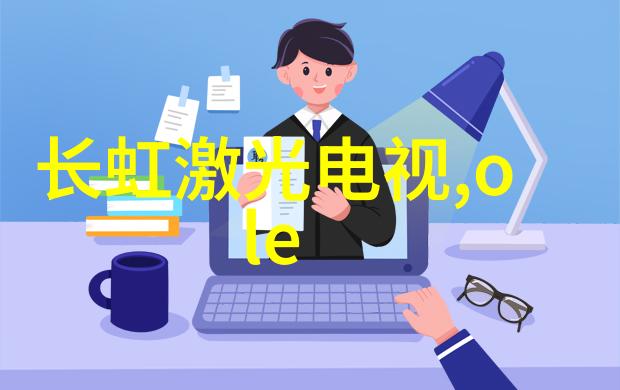 长虹激光电视,ole